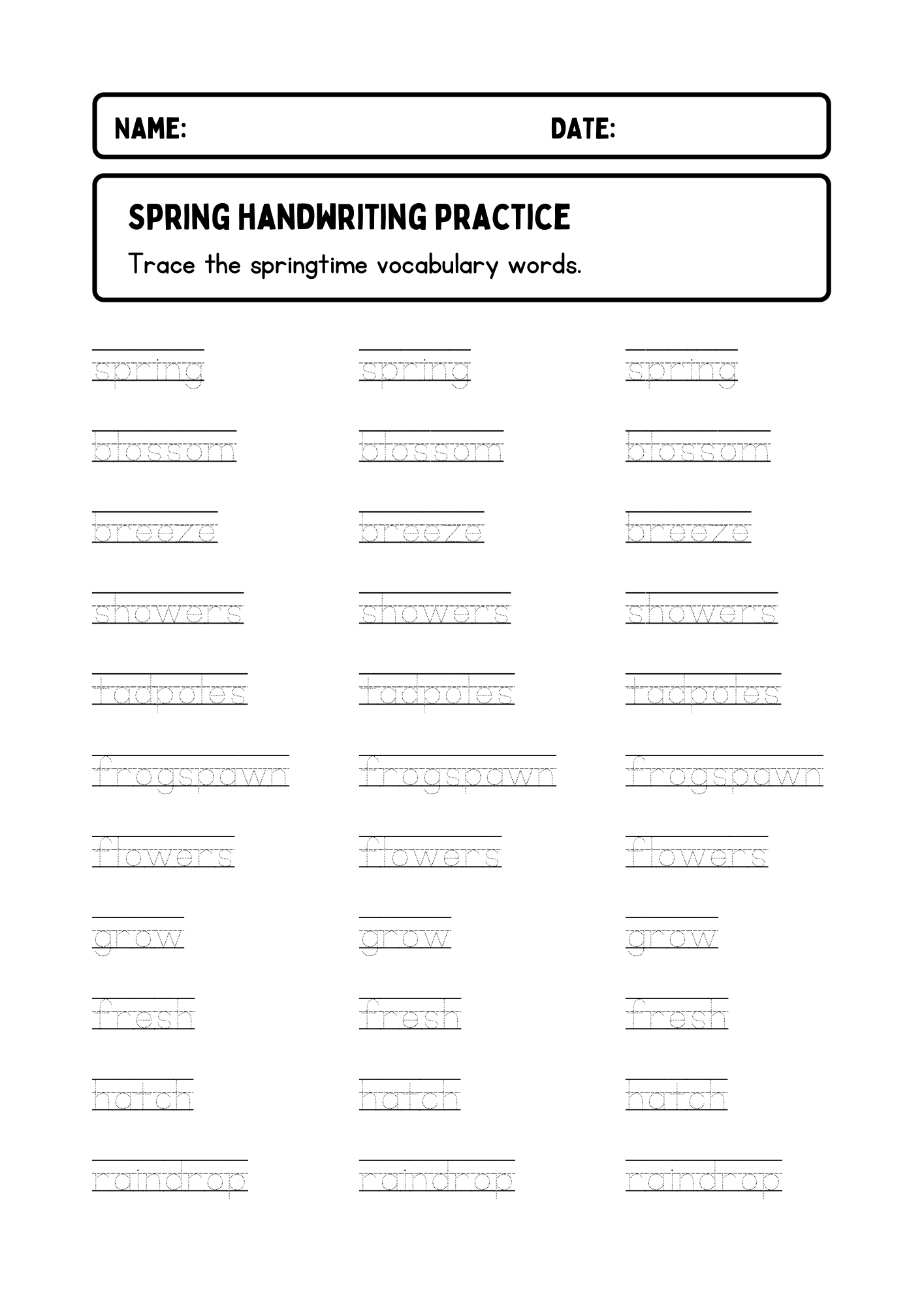 NAME: DATE:

SPRING HANDWRITING PRACTICE

Trace the springtime vocabulary words.

spring spring spring

blossom blossom blossom

breeze breeze breeze

showers showers showers

tadpoles tadpoles tadpoles

frogspawn frogspawn frogspawn

flowers flowers flowers

grow grow grow

fresh fresh fresh

hatch hatch hatch

raindrop raindrop raindrop